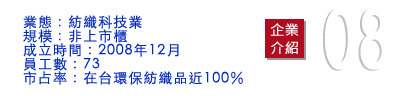 業態：紡織科技業
規模：非上市櫃
成立時間：2008年12月
員工數：73
市占率：在台環保紡織品近100%

企業介紹

08